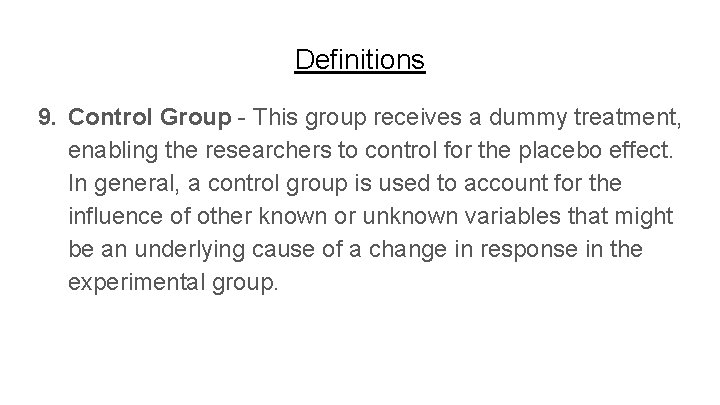 Definitions

9. Control Group - This group receives a dummy treatment, enabling the researchers to control for the placebo effect. In general, a control group is used to account for the influence of other known or unknown variables that might be an underlying cause of a change in response in the experimental group.